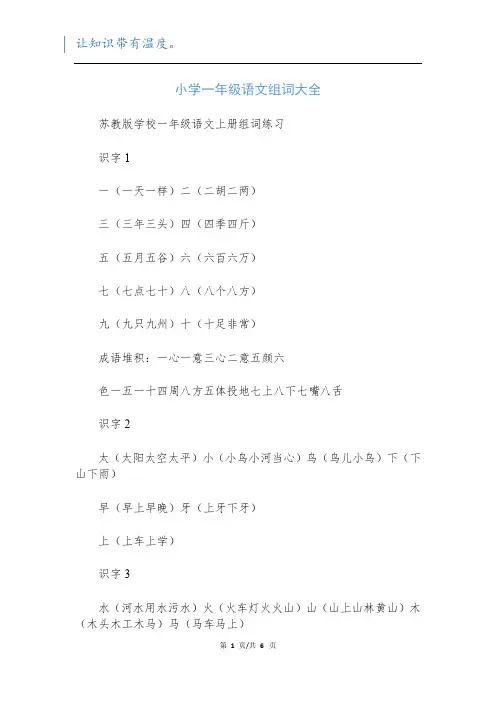 让知识带有温度。

小学一年级语文组词大全

苏教版学校一年级语文上册组词练习

识字 1

一（一天一样）二（二胡二两）

三（三年三头）四（四季四斤）

五（五月五谷）六（六百六万）

七（七点七十）八（八个八方）

九（九只九州）十（十足非常）

成语堆积：一心一意三心二意五颜六

色一五一十四周八方五体投地七上八下七嘴八舌

识字 2

太（太阳太空太平）小（小鸟小河当心）鸟（鸟儿小鸟）下（下山下雨）

早（早上早晚）牙（上牙下牙）

上（上车上学）

识字 3

水（河水用水污水）火（火车灯火火山）山（山上山林黄山）木（木头木工木马）马（马车马上）

第 1 页/共 6 页